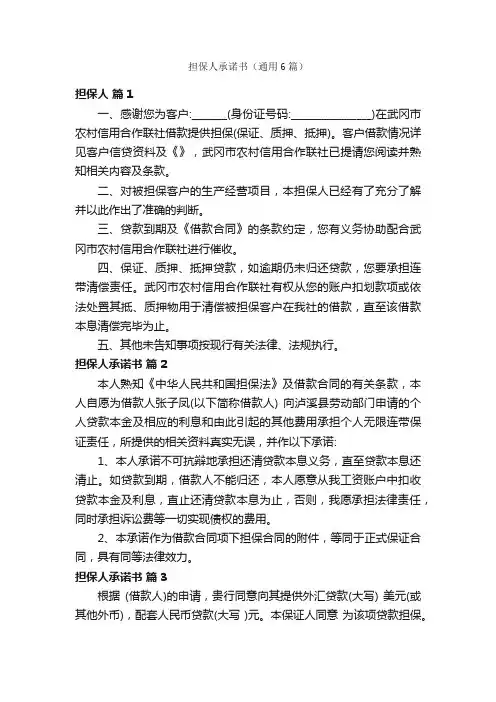 担保人承诺书（通用6篇）

担保人 篇1

一、感谢您为客户:______(身份证号码:________________)在武冈市农村信用合作联社借款提供担保(保证、质押、抵押)。客户借款情况详见客户信贷资料及《》，武冈市农村信用合作联社已提请您阅读并熟知相关内容及条款。

二、对被担保客户的生产经营项目，本担保人已经有了充分了解并以此作出了准确的判断。

三、贷款到期及《借款合同》的条款约定，您有义务协助配合武冈市农村信用合作联社进行催收。

四、保证、质押、抵押贷款，如逾期仍未归还贷款，您要承担连带清偿责任。武冈市农村信用合作联社有权从您的账户扣划款项或依法处置其抵、质押物用于清偿被担保客户在我社的借款，直至该借款本息清偿完毕为止。

五、其他未告知事项按现行有关法律、法规执行。

担保人承诺书 篇2

本人熟知《中华人民共和国担保法》及借款合同的有关条款，本人自愿为借款人张子凤(以下简称借款人) 向泸溪县劳动部门申请的个人贷款本金及相应的利息和由此引起的其他费用承担个人无限连带保证责任，所提供的相关资料真实无误，并作以下承诺:

1、本人承诺不可抗辩地承担还清贷款本息义务，直至贷款本息还清止。如贷款到期，借款人不能归还，本人愿意从我工资账户中扣收贷款本金及利息，直止还清贷款本息为止，否则，我愿承担法律责任，同时承担诉讼费等一切实现债权的费用。

2、本承诺作为借款合同项下担保合同的附件，等同于正式保证合同，具有同等法律效力。

担保人承诺书 篇3

根据 (借款人)的申请，贵行同意向其提供外汇贷款(大写) 美元(或其他外币)，配套人民币贷款(大写 )元。本保证人同意 为该项贷款担保。